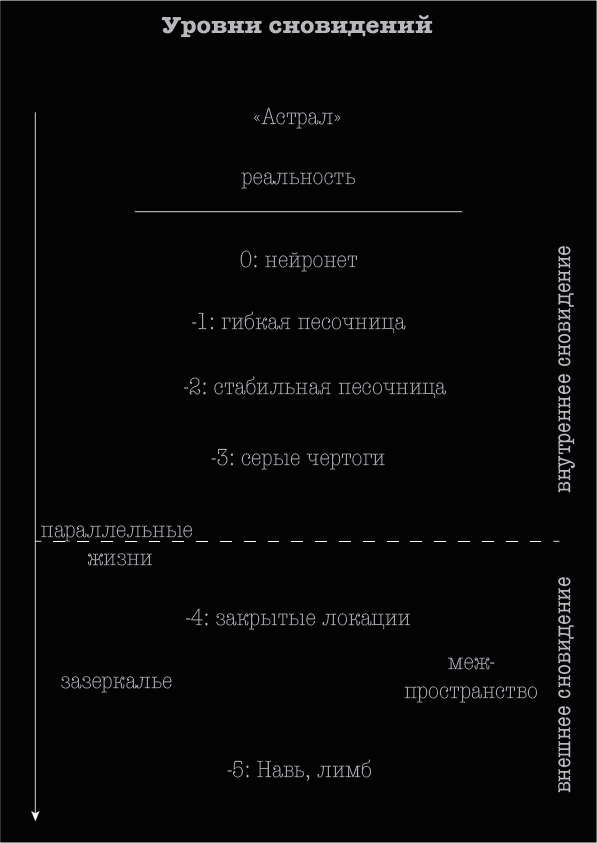 Уровни сновидений

«Астрал»

реальность

0: нейронет

-1: гибкая песочница

-2: стабильная песочница

-3: серые чертоги

внутреннее сновидение

параллельные жизни

-4: закрытые локации

зазеркалье

меж-пространство

-5: Навь, лимб

внешнее сновидение